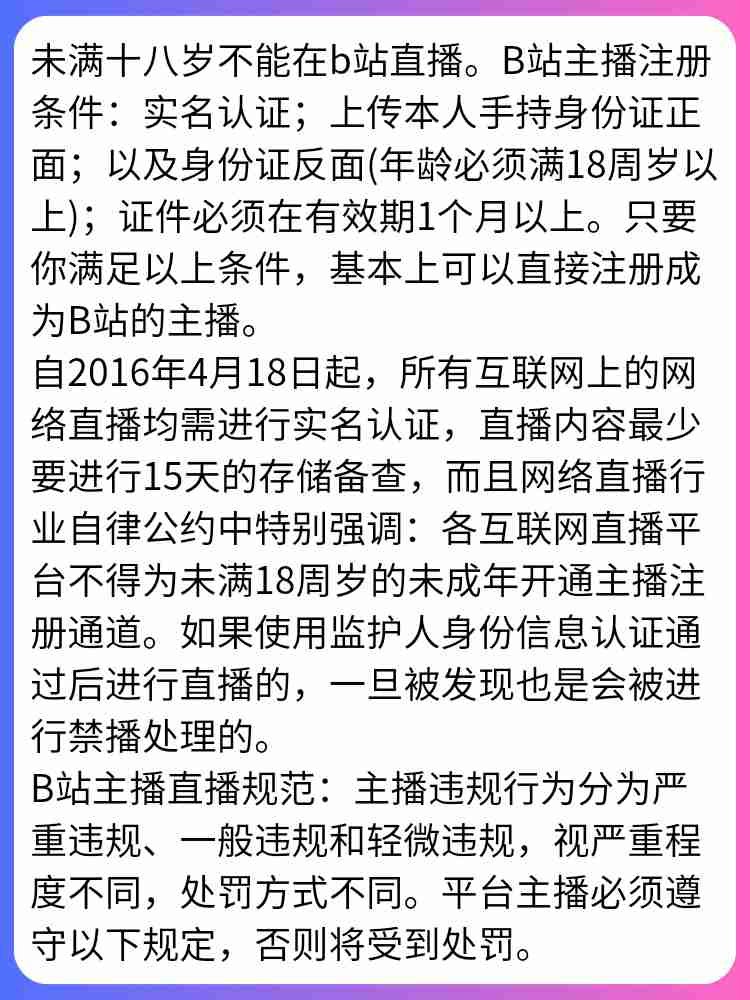 未满十八岁不能在b站直播。B站主播注册条件：实名认证；上传本人手持身份证正面；以及身份证反面(年龄必须满18周岁以上)；证件必须在有效期1个月以上。只要你满足以上条件，基本上可以直接注册成为B站的主播。
自2016年4月18日起，所有互联网上的网络直播均需进行实名认证，直播内容最少要进行15天的存储备查，而且网络直播行业自律公约中特别强调：各互联网直播平台不得为未满18周岁的未成年开通主播注册通道。如果使用监护人身份信息认证通过后进行直播的，一旦被发现也是会被进行禁播处理的。
B站主播直播规范：主播违规行为分为严重违规、一般违规和轻微违规，视严重程度不同，处罚方式不同。平台主播必须遵守以下规定，否则将受到处罚。